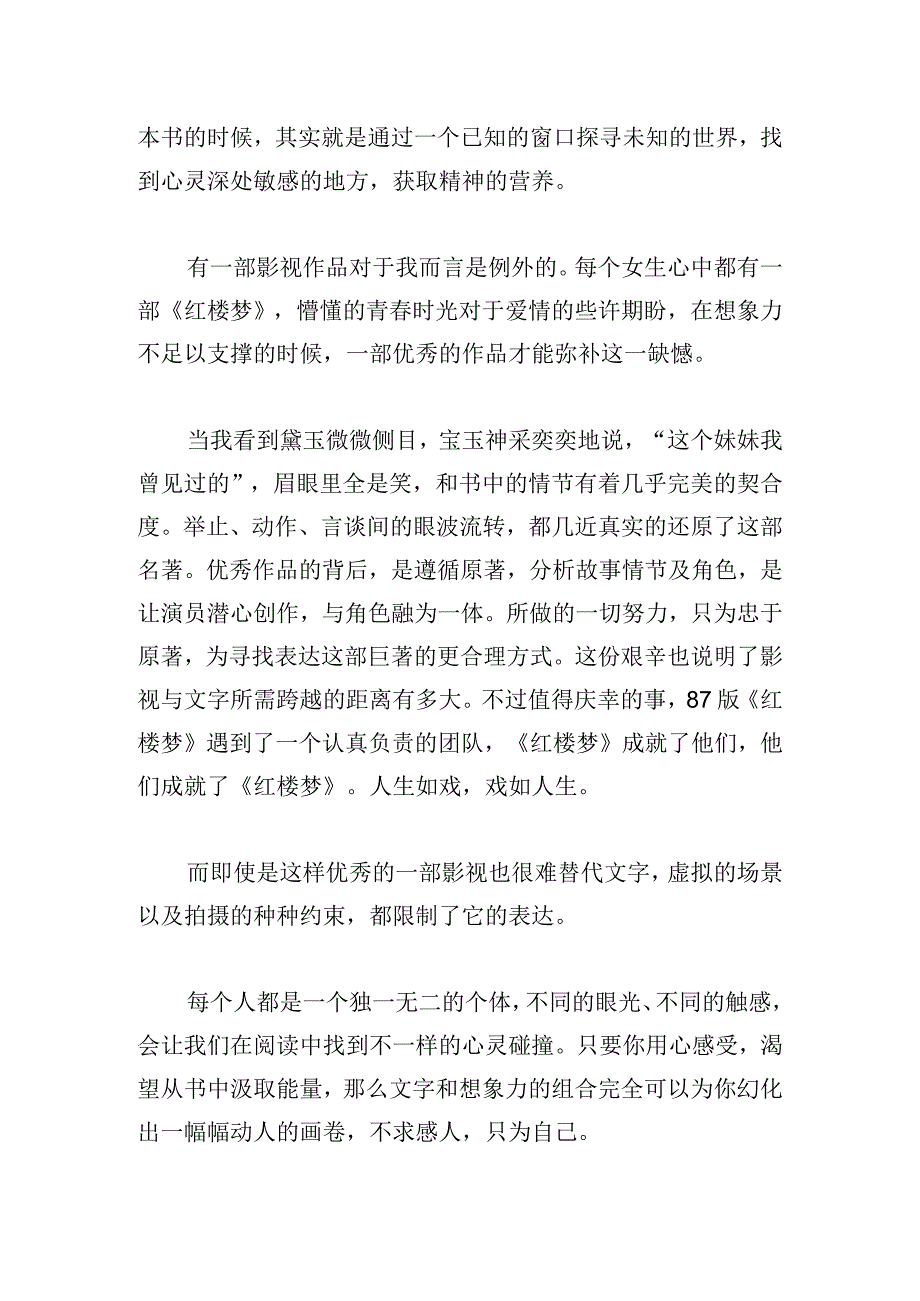 本书的时候，其实就是通过一个已知的窗口探寻未知的世界，找到心灵深处敏感的地方，获取精神的营养。

有一部影视作品对于我而言是例外的。每个女生心中都有一部《红楼梦》，懵懂的青春时光对于爱情的些许期盼，在想象力不足以支撑的时候，一部优秀的作品才能弥补这一缺憾。

当我看到黛玉微微侧目，宝玉神采奕奕地说，“这个妹妹我曾见过的”，眉眼里全是笑，和书中的情节有着几乎完美的契合度。举止、动作、言谈间的眼波流转，都几近真实的还原了这部名著。优秀作品的背后，是遵循原著，分析故事情节及角色，是让演员潜心创作，与角色融为一体。所做的一切努力，只为忠于原著，为寻找表达这部巨著的更合理方式。这份艰辛也说明了影视与文字所需跨越的距离有多大。不过值得庆幸的事，87版《红楼梦》遇到了一个认真负责的团队，《红楼梦》成就了他们，他们成就了《红楼梦》。人生如戏，戏如人生。

而即使是这样优秀的一部影视也很难替代文字，虚拟的场景以及拍摄的种种约束，都限制了它的表达。

每个人都是一个独一无二的个体，不同的眼光、不同的触感，会让我们在阅读中找到不一样的心灵碰撞。只要你用心感受，渴望从书中汲取能量，那么文字和想象力的组合完全可以为你幻化出一幅幅动人的画卷，不求感人，只为自己。